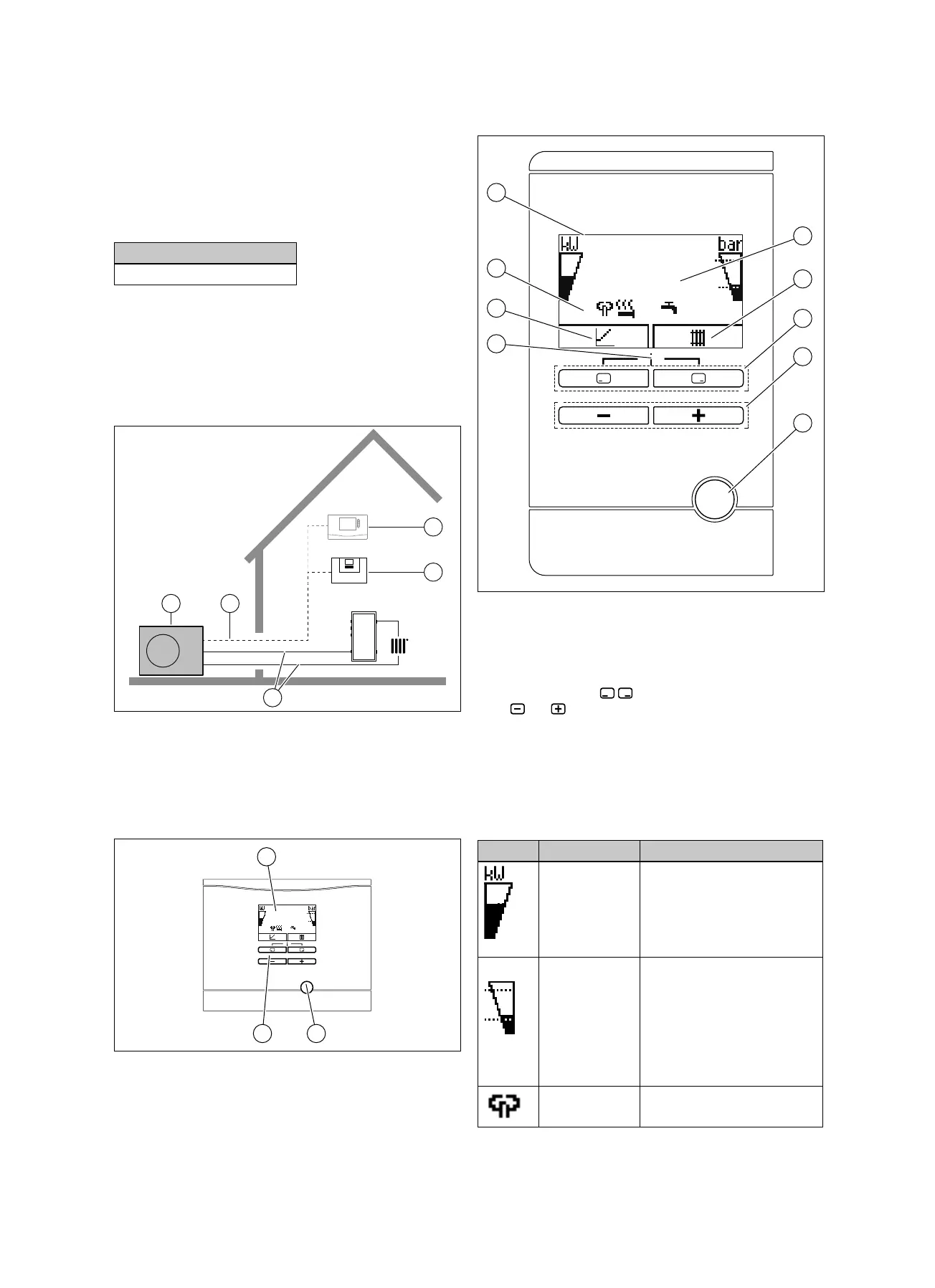 kW

bar

kW

bar

kW